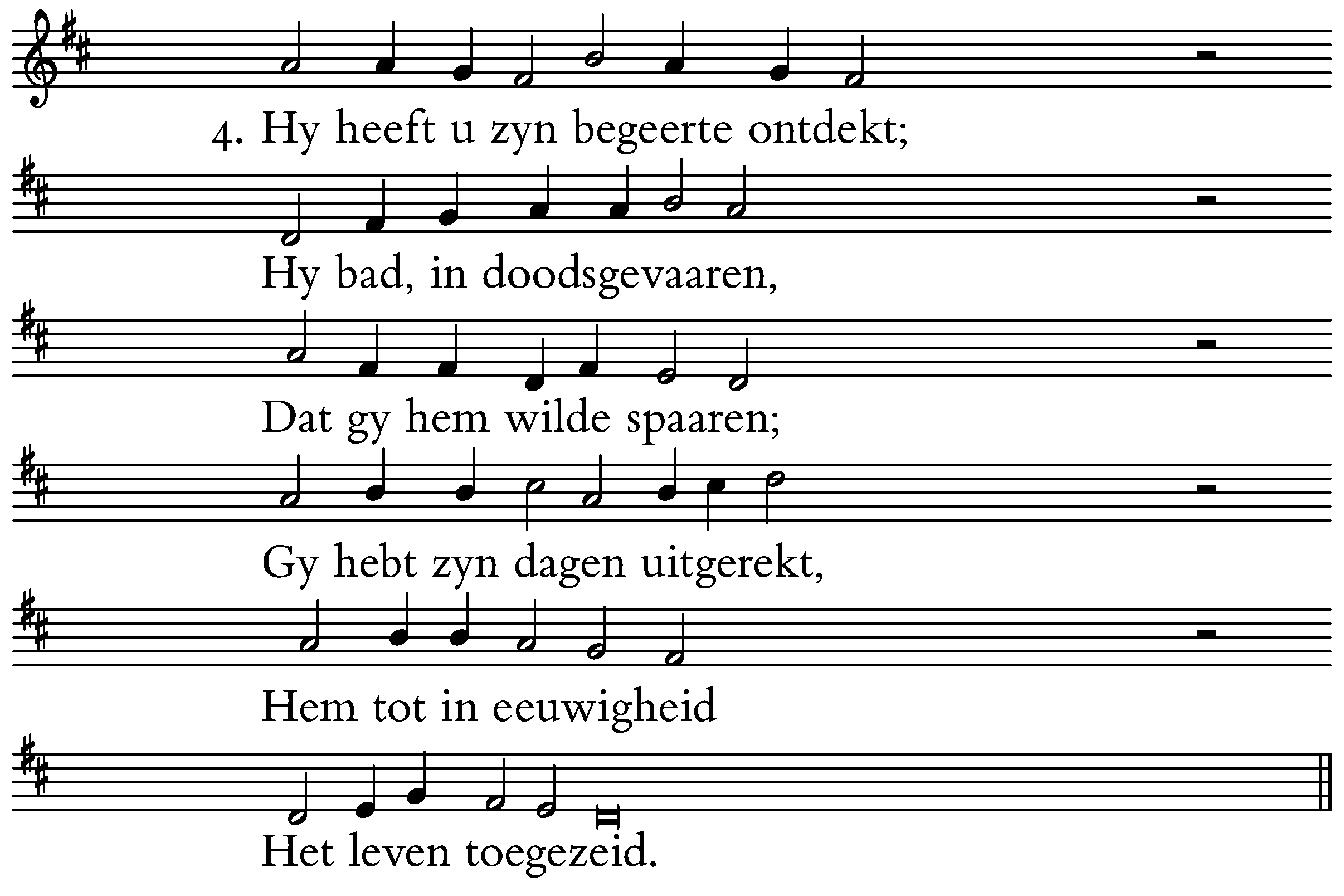 4. Hy heeft u zyn begeerte ontdekt;

Hy bad, in doodsgevaaren,

Dat gy hem wilde spaaren;

Gy hebt zyn dagen uitgerekt,

Hem tot in eeuwigheid

Het leven toegezeid.